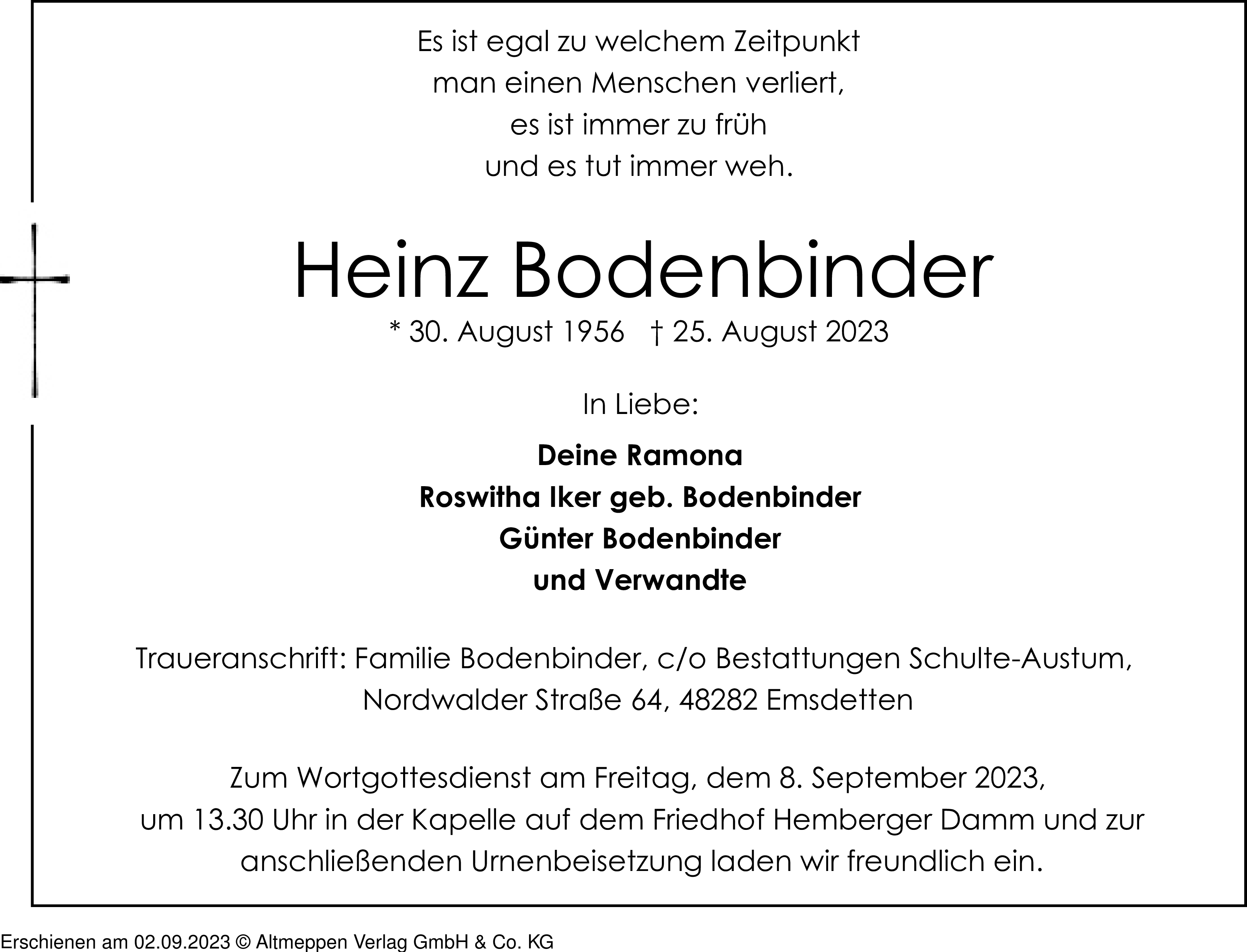 Es ist egal zu welchem Zeitpunkt
man einen Menschen verliert,
es ist immer zu früh
und es tut immer weh.

Heinz Bodenbinder

* 30. August 1956 † 25. August 2023

In Liebe:

Deine Ramona
Roswitha Iker geb. Bodenbinder
Günter Bodenbinder
und Verwandte

Traueranschrift: Familie Bodenbinder, c/o Bestattungen Schulte-Austum,
Nordwalder Straße 64, 48282 Emsdetten

Zum Wortgottesdienst am Freitag, dem 8. September 2023,
um 13.30 Uhr in der Kapelle auf dem Friedhof Hemberger Damm und zur anschließenden Urnenbeisetzung laden wir freundlich ein.

Erschienen am 02.09.2023 © Altmeppen Verlag GmbH & Co. KG